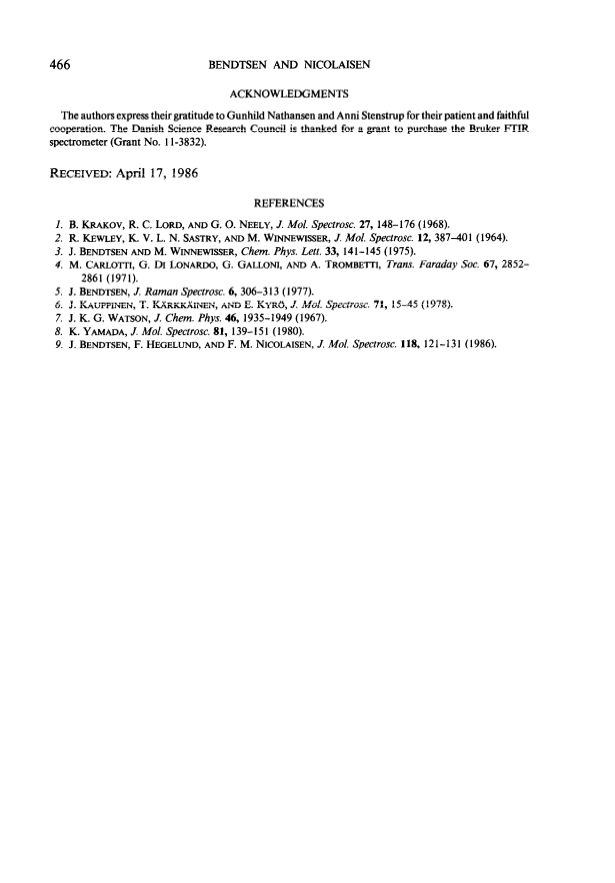 466 BENDTSEN AND NICOLAISEN

ACKNOWLEDGMENTS

The authors express their gratitude to Gunhild Nathansen and Anni Stenstrup for their patient and faithful cooperation. The Danish Science Research Council is thanked for a grant to purchase the Bruker FTIR spectrometer (Grant No. 11-3832).

RECEIVED: April 17, 1986

REFERENCES

1. B. KRAKOV, R. C. LORD, AND G. O. NEELY, J. Mol. Spectrosc. 27, 148–176 (1968).
2. R. KEWLEY, K. V. L. N. SASTRY, AND M. WINNEWISSER, J. Mol. Spectrosc. 12, 387–401 (1964).
3. J. BENDTSEN AND M. WINNEWISSER, Chem. Phys. Lett. 33, 141–145 (1975).
4. M. CARLOTTI, G. DI LONARDO, G. GALLONI, AND A. TROMBETTI, Trans. Faraday Soc. 67, 2852–2861 (1971).
5. J. BENDTSEN, J. Raman Spectrosc. 6, 306–313 (1977).
6. J. KAUPPINEN, T. KÄRKKÄINEN, AND E. KYRÖ, J. Mol. Spectrosc. 71, 15–45 (1978).
7. J. K. G. WATSON, J. Chem. Phys. 46, 1935–1949 (1967).
8. K. YAMADA, J. Mol. Spectrosc. 81, 139–151 (1980).
9. J. BENDTSEN, F. HEGELUND, AND F. M. NICOLAISEN, J. Mol. Spectrosc. 118, 121–131 (1986).